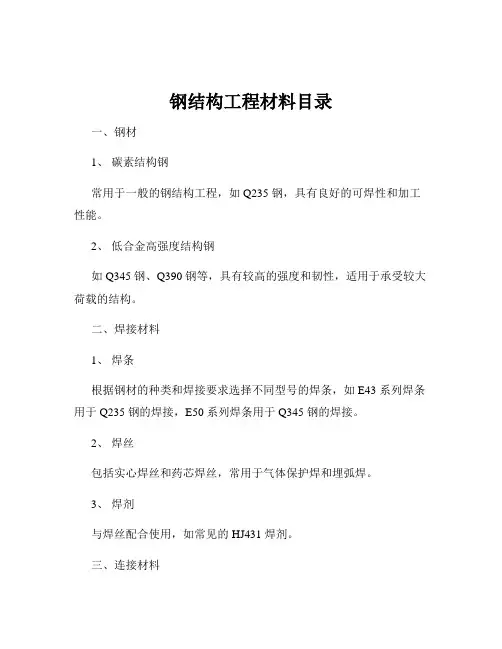 钢结构工程材料目录

一、钢材

1、 碳素结构钢

常用于一般的钢结构工程，如 Q235 钢，具有良好的可焊性和加工性能。

2、 低合金高强度结构钢

如 Q345 钢、Q390 钢等，具有较高的强度和韧性，适用于承受较大荷载的结构。

二、焊接材料

1、 焊条

根据钢材的种类和焊接要求选择不同型号的焊条，如 E43 系列焊条用于 Q235 钢的焊接，E50 系列焊条用于 Q345 钢的焊接。

2、 焊丝

包括实心焊丝和药芯焊丝，常用于气体保护焊和埋弧焊。

3、 焊剂

与焊丝配合使用，如常见的 HJ431 焊剂。

三、连接材料